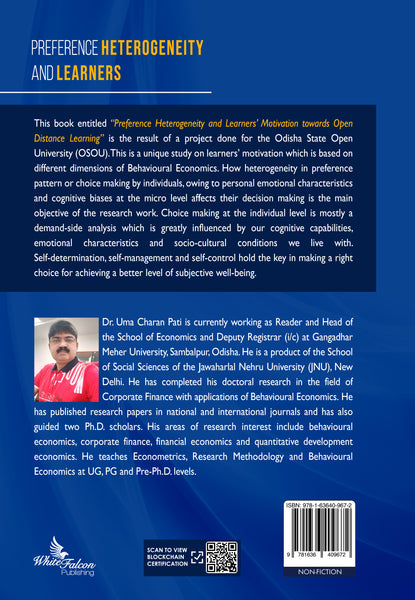 PREFERENCE HETEROGENEITY AND LEARNERS

This book entitled "Preference Heterogeneity and Learners' Motivation towards Open Distance Learning" is the result of a project done for the Odisha State Open University (OSOU). This is a unique study on learners' motivation which is based on different dimensions of Behavioural Economics. How heterogeneity in preference pattern or choice making by individuals, owing to personal emotional characteristics and cognitive biases at the micro level affects their decision making is the main objective of the research work. Choice making at the individual level is mostly a demand-side analysis which is greatly influenced by our cognitive capabilities, emotional characteristics and socio-cultural conditions we live with. Self-determination, self-management and self-control hold the key in making a right choice for achieving a better level of subjective well-being.

Dr. Uma Charan Pati is currently working as Reader and Head of the School of Economics and Deputy Registrar (i/c) at Gangadhar Meher University, Sambalpur, Odisha. He is a product of the School of Social Sciences of the Jawaharlal Nehru University (JNU), New Delhi. He has completed his doctoral research in the field of Corporate Finance with applications of Behavioural Economics. He has published research papers in national and international journals and has also guided two Ph.D. scholars. His areas of research interest include behavioural economics, corporate finance, financial economics and quantitative development economics. He teaches Econometrics, Research Methodology and Behavioural Economics at UG, PG and Pre-Ph.D. levels.

White Falcon Publishing

SCAN TO VIEW BLOCKCHAIN CERTIFICATION

ISBN: 978-1-63640-967-2

9 781636 409672

NON-FICTION